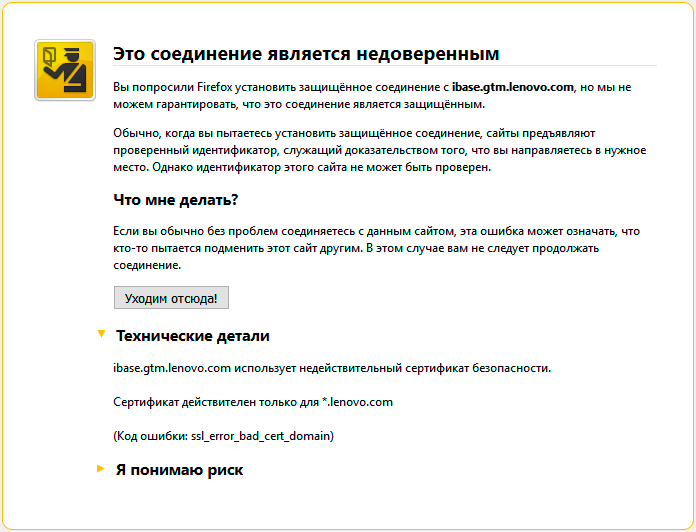 Это соединение является недоверенным

Вы попросили Firefox установить защищённое соединение с ibase.gtm.lenovo.com, но мы не можем гарантировать, что это соединение является защищённым.

Обычно, когда вы пытаетесь установить защищённое соединение, сайты предъявляют проверенный идентификатор, служащий доказательством того, что вы направляетесь в нужное место. Однако идентификатор этого сайта не может быть проверен.

Что мне делать?

Если вы обычно без проблем соединяетесь с данным сайтом, эта ошибка может означать, что кто-то пытается подменить этот сайт другим. В этом случае вам не следует продолжать соединение.

Уходим отсюда!

Технические детали

ibase.gtm.lenovo.com использует недействительный сертификат безопасности.

Сертификат действителен только для *.lenovo.com

(Код ошибки: ssl_error_bad_cert_domain)

Я понимаю риск